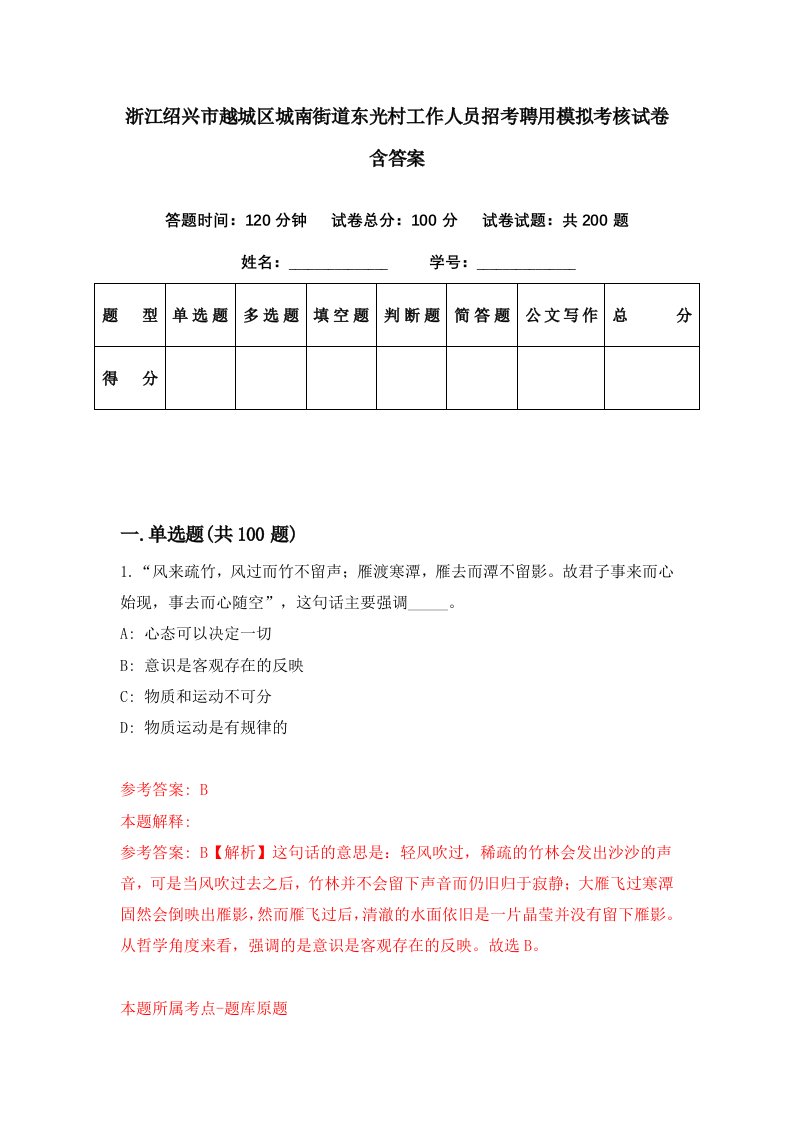 浙江绍兴市越城区城南街道东光村工作人员招考聘用模拟考核试卷含答案

答题时间：120 分钟　试卷总分：100 分　试卷试题：共 200 题

姓名：____________　学号：____________

| 题　型 | 单选题 | 多选题 | 填空题 | 判断题 | 简答题 | 公文写作 | 总　分 |
|---|---|---|---|---|---|---|---|
| 得　分 | | | | | | | |

一.单选题(共 100 题)

1.“风来疏竹，风过而竹不留声；雁渡寒潭，雁去而潭不留影。故君子事来而心始现，事去而心随空”，这句话主要强调_____。

A: 心态可以决定一切

B: 意识是客观存在的反映

C: 物质和运动不可分

D: 物质运动是有规律的

参考答案: B

本题解释:

参考答案: B【解析】这句话的意思是：轻风吹过，稀疏的竹林会发出沙沙的声音，可是当风吹过去之后，竹林并不会留下声音而仍旧归于寂静；大雁飞过寒潭固然会倒映出雁影，然而雁飞过后，清澈的水面依旧是一片晶莹并没有留下雁影。从哲学角度来看，强调的是意识是客观存在的反映。故选 B。

本题所属考点-题库原题